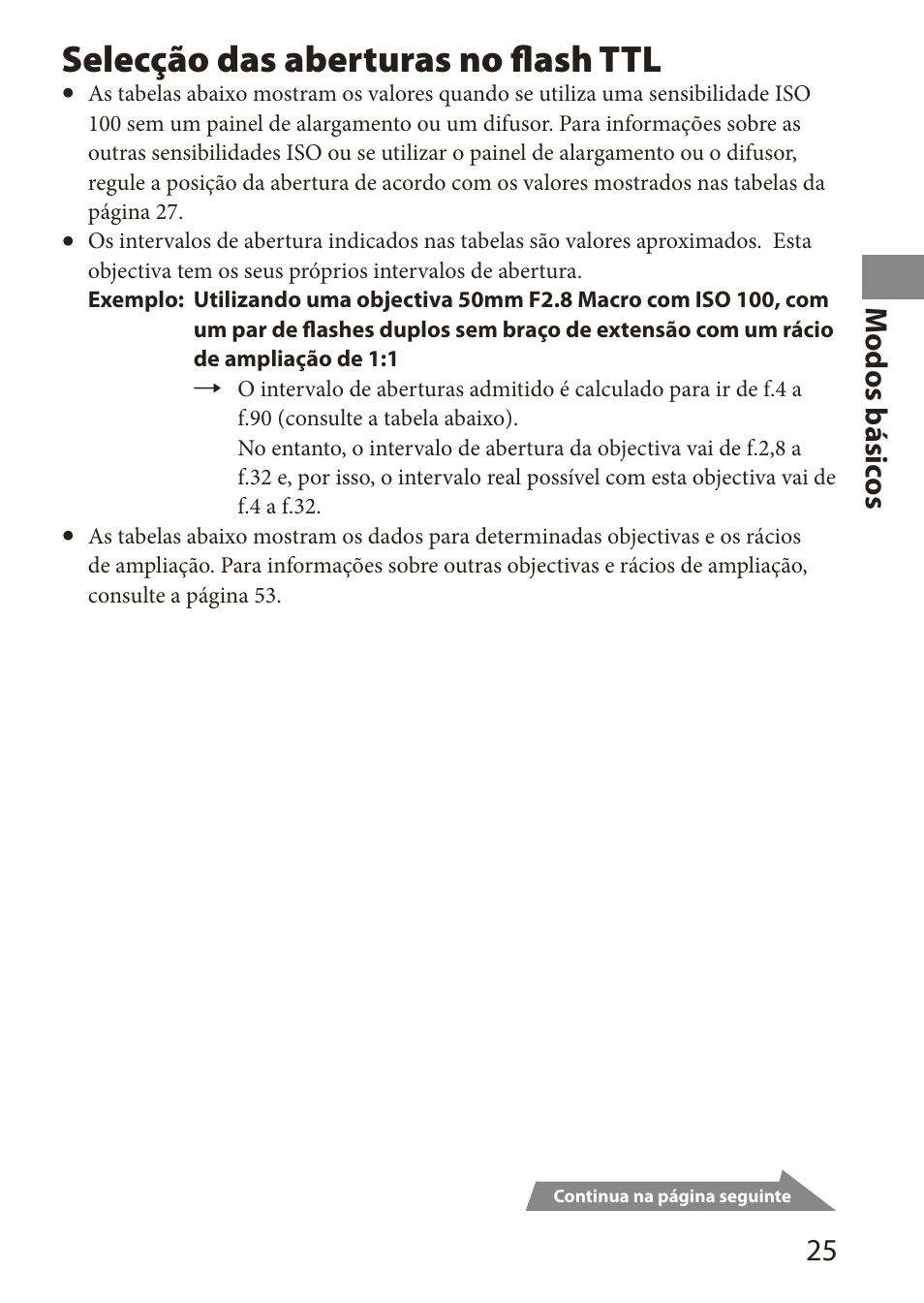 Selecção das aberturas no flash TTL

• As tabelas abaixo mostram os valores quando se utiliza uma sensibilidade ISO 100 sem um painel de alargamento ou um difusor. Para informações sobre as outras sensibilidades ISO ou se utilizar o painel de alargamento ou o difusor, regule a posição da abertura de acordo com os valores mostrados nas tabelas da página 27.

• Os intervalos de abertura indicados nas tabelas são valores aproximados. Esta objectiva tem os seus próprios intervalos de abertura.

Exemplo: Utilizando uma objectiva 50mm F2.8 Macro com ISO 100, com um par de flashes duplos sem braço de extensão com um rácio de ampliação de 1:1

→ O intervalo de aberturas admitido é calculado para ir de f.4 a f.90 (consulte a tabela abaixo).
No entanto, o intervalo de abertura da objectiva vai de f.2,8 a f.32 e, por isso, o intervalo real possível com esta objectiva vai de f.4 a f.32.

• As tabelas abaixo mostram os dados para determinadas objectivas e os rácios de ampliação. Para informações sobre outras objectivas e rácios de ampliação, consulte a página 53.

Modos básicos

Continua na página seguinte

25